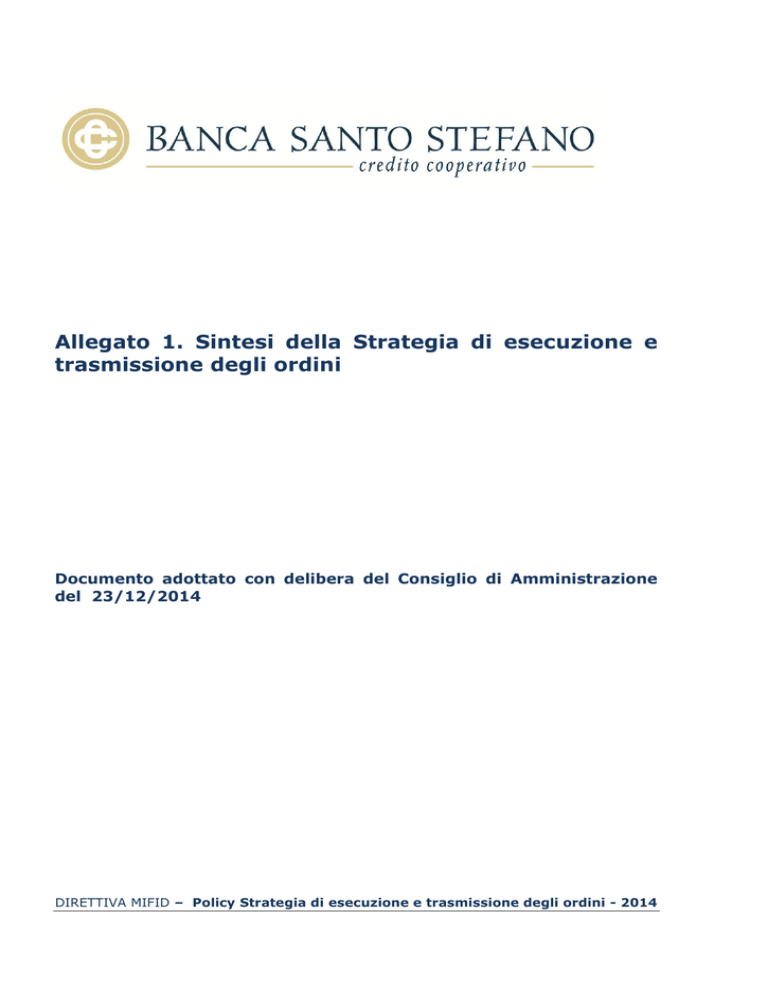 BANCA SANTO STEFANO
credito cooperativo

Allegato 1. Sintesi della Strategia di esecuzione e trasmissione degli ordini

Documento adottato con delibera del Consiglio di Amministrazione del 23/12/2014

DIRETTIVA MIFID – Policy Strategia di esecuzione e trasmissione degli ordini - 2014